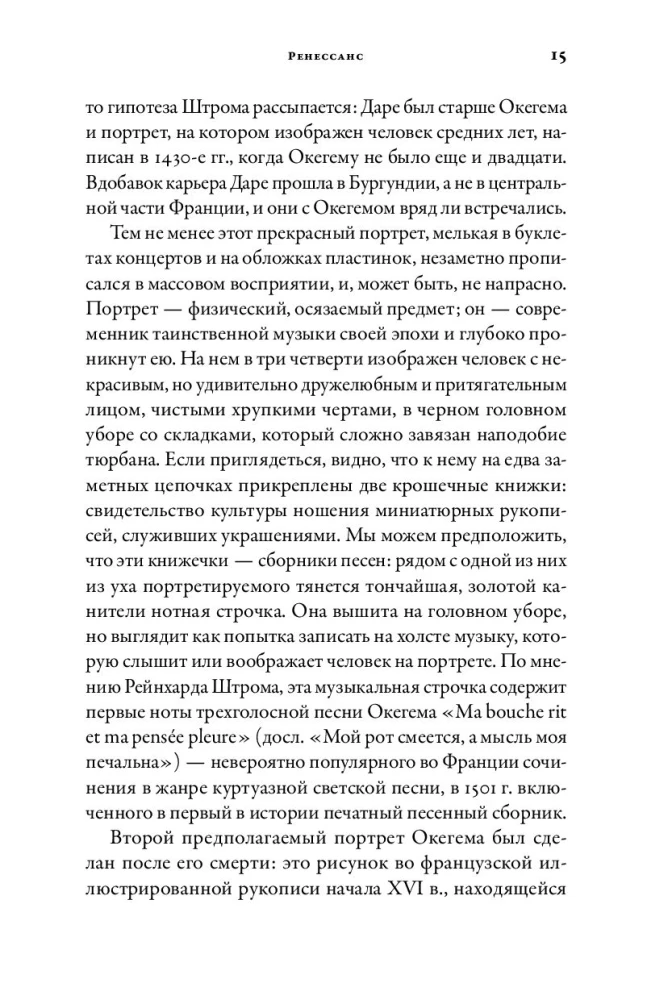 Ренессанс 15

то гипотеза Штрома рассыпается: Даре был старше Окегема и портрет, на котором изображен человек средних лет, написан в 1430-е гг., когда Окегему не было еще и двадцати. Вдобавок карьера Даре прошла в Бургундии, а не в центральной части Франции, и они с Окегемом вряд ли встречались.

Тем не менее этот прекрасный портрет, мелькая в буклетах концертов и на обложках пластинок, незаметно прописался в массовом восприятии, и, может быть, не напрасно. Портрет — физический, осязаемый предмет; он — современник таинственной музыки своей эпохи и глубоко проникнут ею. На нем в три четверти изображен человек с некрасивым, но удивительно дружелюбным и притягательным лицом, чистыми хрупкими чертами, в черном головном уборе со складками, который сложно завязан наподобие тюрбана. Если приглядеться, видно, что к нему на едва заметных цепочках прикреплены две крошечные книжки: свидетельство культуры ношения миниатюрных рукописей, служивших украшениями. Мы можем предположить, что эти книжечки — сборники песен: рядом с одной из них из уха портретируемого тянется тончайшая, золотой канители нотная строчка. Она вышита на головном уборе, но выглядит как попытка записать на холсте музыку, которую слышит или воображает человек на портрете. По мнению Рейнхарда Штрома, эта музыкальная строчка содержит первые ноты трехголосной песни Окегема «Ma bouche rit et ma pensée pleure» (досл. «Мой рот смеется, а мысль моя печальна») — невероятно популярного во Франции сочинения в жанре куртуазной светской песни, в 1501 г. включенного в первый в истории печатный песенный сборник.

Второй предполагаемый портрет Окегема был сделан после его смерти: это рисунок во французской иллюстрированной рукописи начала XVI в., находящейся